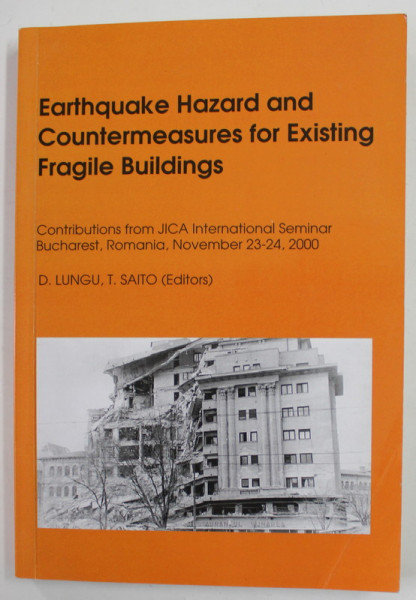 Earthquake Hazard and Countermeasures for Existing Fragile Buildings

Contributions from JICA International Seminar
Bucharest, Romania, November 23-24, 2000

D. LUNGU, T. SAITO (Editors)